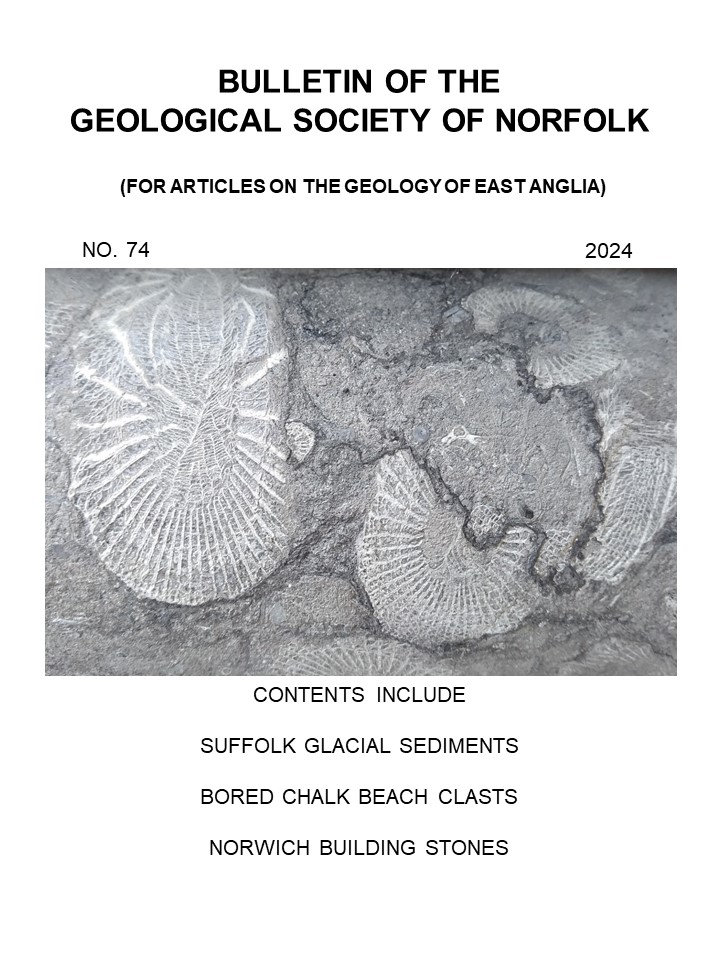 BULLETIN OF THE
GEOLOGICAL SOCIETY OF NORFOLK

(FOR ARTICLES ON THE GEOLOGY OF EAST ANGLIA)

NO. 74

2024

CONTENTS INCLUDE

SUFFOLK GLACIAL SEDIMENTS

BORED CHALK BEACH CLASTS

NORWICH BUILDING STONES